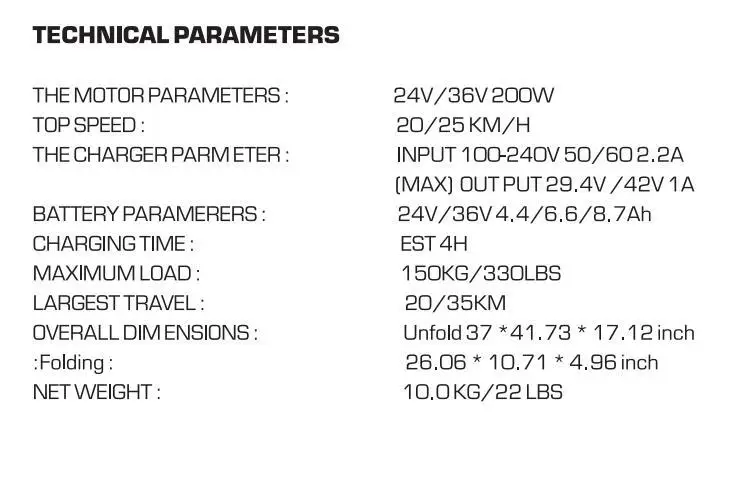 TECHNICAL PARAMETERS

THE MOTOR PARAMETERS : 24V/36V 200W
TOP SPEED : 20/25 KM/H
THE CHARGER PARM ETER : INPUT 100-240V 50/60 2.2A
(MAX) OUT PUT 29.4V /42V 1A
BATTERY PARAMERERS : 24V/36V 4.4/6.6/8.7Ah
CHARGING TIME : EST 4H
MAXIMUM LOAD : 150KG/330LBS
LARGEST TRAVEL : 20/35KM
OVERALL DIM ENSIONS : Unfold 37 * 41.73 * 17.12 inch
:Folding : 26.06 * 10.71 * 4.96 inch
NET WEIGHT : 10.0 KG/22 LBS